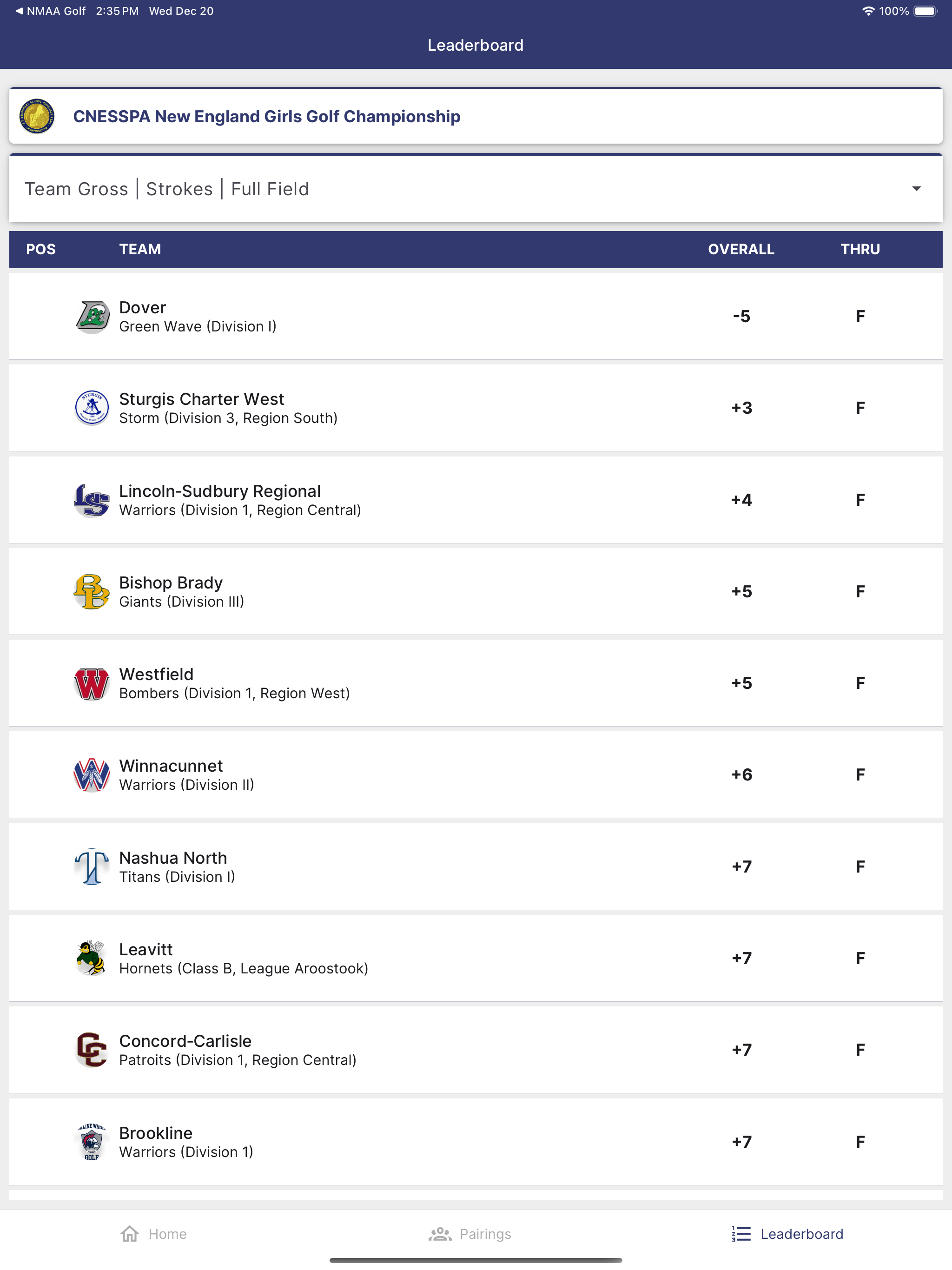 ◀ NMAA Golf 2:35 PM Wed Dec 20 100%

Leaderboard

CNESSPA New England Girls Golf Championship

Team Gross | Strokes | Full Field

| POS | TEAM | OVERALL | THRU |
|---|---|---|---|
| | Dover Green Wave (Division I) | -5 | F |
| | Sturgis Charter West Storm (Division 3, Region South) | +3 | F |
| | Lincoln-Sudbury Regional Warriors (Division 1, Region Central) | +4 | F |
| | Bishop Brady Giants (Division III) | +5 | F |
| | Westfield Bombers (Division 1, Region West) | +5 | F |
| | Winnacunnet Warriors (Division II) | +6 | F |
| | Nashua North Titans (Division I) | +7 | F |
| | Leavitt Hornets (Class B, League Aroostook) | +7 | F |
| | Concord-Carlisle Patroits (Division 1, Region Central) | +7 | F |
| | Brookline Warriors (Division 1) | +7 | F |

Home Pairings Leaderboard